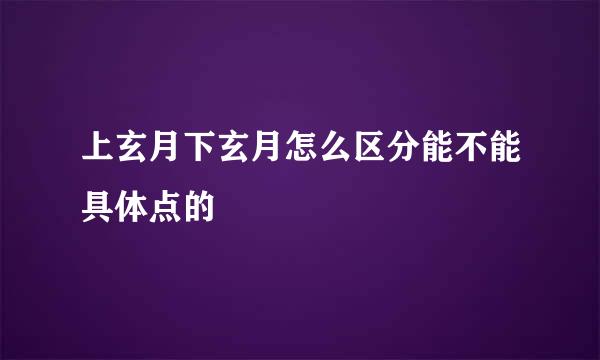 上玄月下玄月怎么区分能不能具体点的